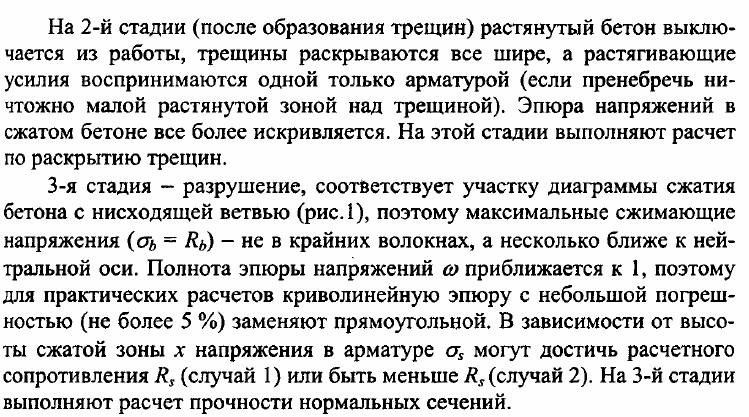 На 2-й стадии (после образования трещин) растянутый бетон выключается из работы, трещины раскрываются все шире, а растягивающие усилия воспринимаются одной только арматурой (если пренебречь ничтожно малой растянутой зоной над трещиной). Эпюра напряжений в сжатом бетоне все более искривляется. На этой стадии выполняют расчет по раскрытию трещин.

3-я стадия – разрушение, соответствует участку диаграммы сжатия бетона с нисходящей ветвью (рис.1), поэтому максимальные сжимающие напряжения ($\sigma_b = R_b$) – не в крайних волокнах, а несколько ближе к нейтральной оси. Полнота эпюры напряжений $\omega$ приближается к 1, поэтому для практических расчетов криволинейную эпюру с небольшой погрешностью (не более 5 %) заменяют прямоугольной. В зависимости от высоты сжатой зоны $x$ напряжения в арматуре $\sigma_s$ могут достичь расчетного сопротивления $R_s$ (случай 1) или быть меньше $R_s$ (случай 2). На 3-й стадии выполняют расчет прочности нормальных сечений.